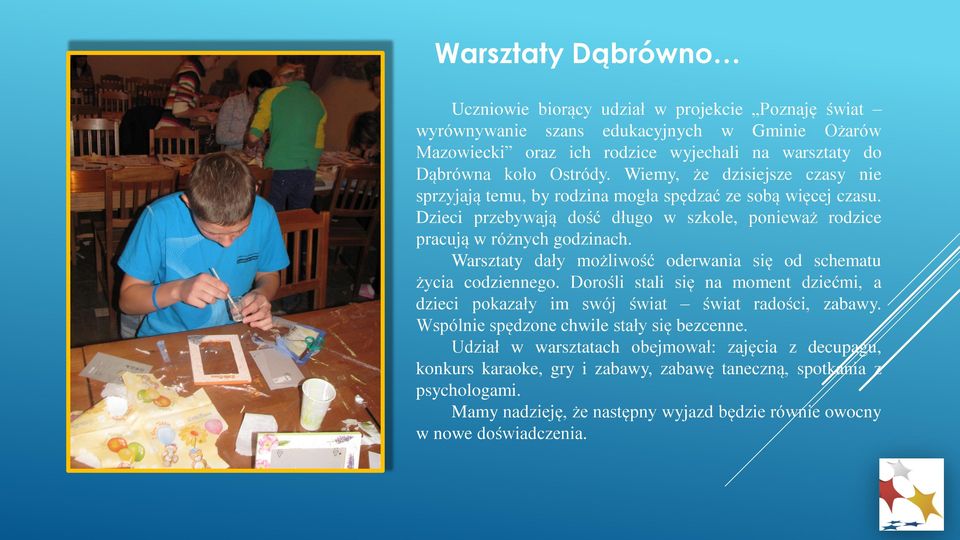 Warsztaty Dąbrówno…

Uczniowie biorący udział w projekcie „Poznaję świat – wyrównywanie szans edukacyjnych w Gminie Ożarów Mazowiecki” oraz ich rodzice wyjechali na warsztaty do Dąbrówna koło Ostródy. Wiemy, że dzisiejsze czasy nie sprzyjają temu, by rodzina mogła spędzać ze sobą więcej czasu. Dzieci przebywają dość długo w szkole, ponieważ rodzice pracują w różnych godzinach.

Warsztaty dały możliwość oderwania się od schematu życia codziennego. Dorośli stali się na moment dziećmi, a dzieci pokazały im swój świat – świat radości, zabawy. Wspólnie spędzone chwile stały się bezcenne.

Udział w warsztatach obejmował: zajęcia z decupagu, konkurs karaoke, gry i zabawy, zabawę taneczną, spotkania z psychologami.

Mamy nadzieję, że następny wyjazd będzie równie owocny w nowe doświadczenia.